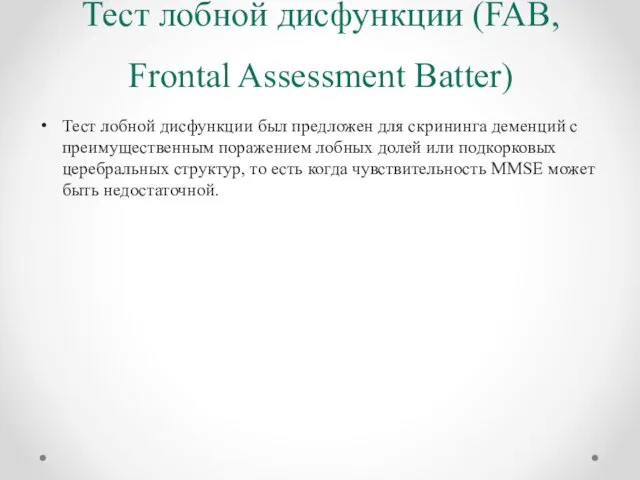 Тест лобной дисфункции (FAB, Frontal Assessment Batter)

• Тест лобной дисфункции был предложен для скрининга деменций с преимущественным поражением лобных долей или подкорковых церебральных структур, то есть когда чувствительность MMSE может быть недостаточной.